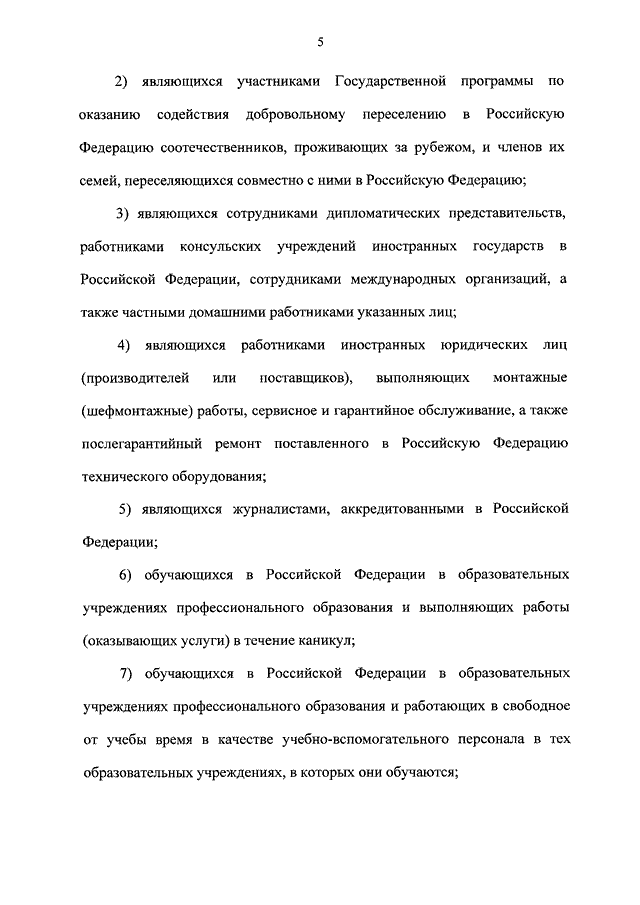 5

2) являющихся участниками Государственной программы по оказанию содействия добровольному переселению в Российскую Федерацию соотечественников, проживающих за рубежом, и членов их семей, переселяющихся совместно с ними в Российскую Федерацию;

3) являющихся сотрудниками дипломатических представительств, работниками консульских учреждений иностранных государств в Российской Федерации, сотрудниками международных организаций, а также частными домашними работниками указанных лиц;

4) являющихся работниками иностранных юридических лиц (производителей или поставщиков), выполняющих монтажные (шефмонтажные) работы, сервисное и гарантийное обслуживание, а также послегарантийный ремонт поставленного в Российскую Федерацию технического оборудования;

5) являющихся журналистами, аккредитованными в Российской Федерации;

6) обучающихся в Российской Федерации в образовательных учреждениях профессионального образования и выполняющих работы (оказывающих услуги) в течение каникул;

7) обучающихся в Российской Федерации в образовательных учреждениях профессионального образования и работающих в свободное от учебы время в качестве учебно-вспомогательного персонала в тех образовательных учреждениях, в которых они обучаются;